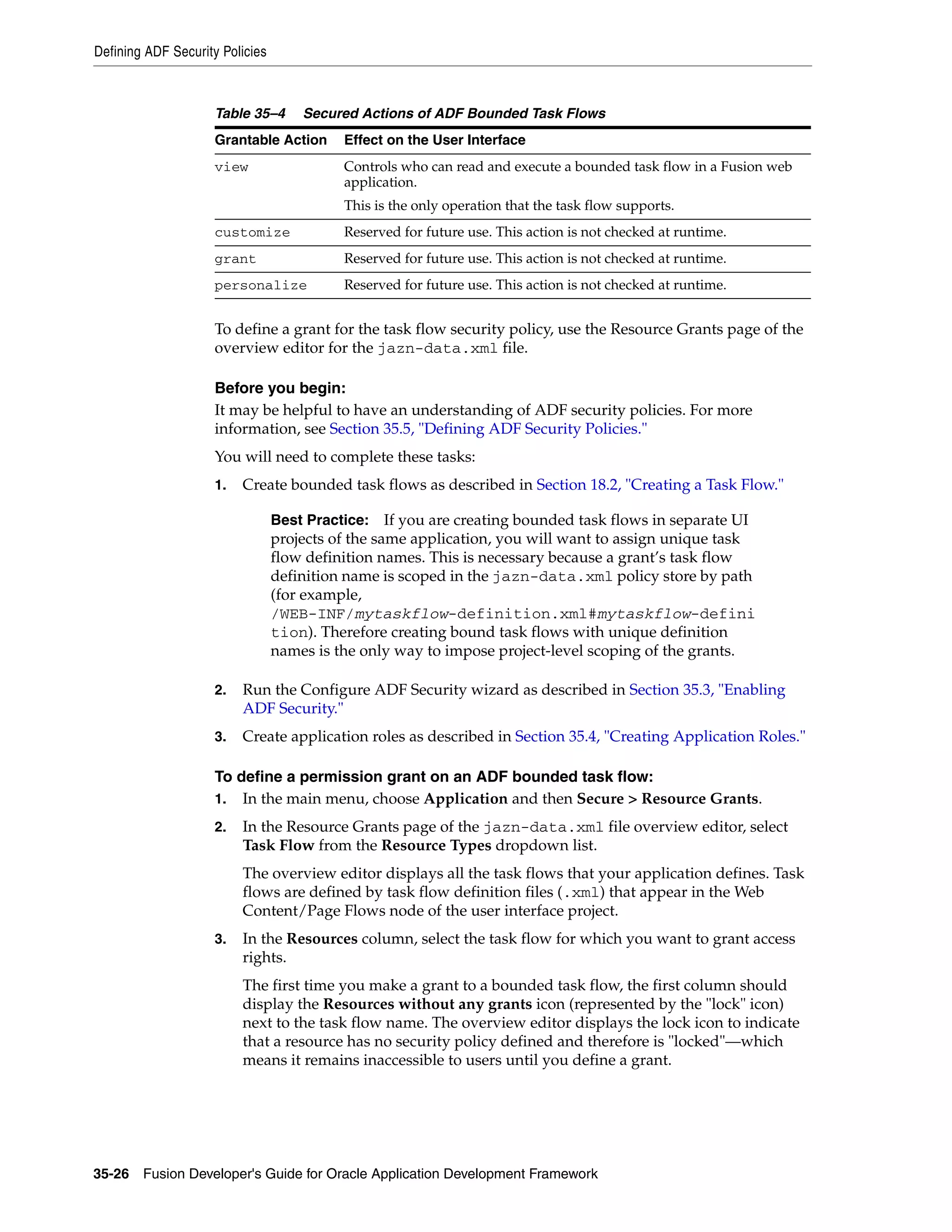 Defining ADF Security Policies

Table 35–4 Secured Actions of ADF Bounded Task Flows

| Grantable Action | Effect on the User Interface |
|---|---|
| view | Controls who can read and execute a bounded task flow in a Fusion web application. This is the only operation that the task flow supports. |
| customize | Reserved for future use. This action is not checked at runtime. |
| grant | Reserved for future use. This action is not checked at runtime. |
| personalize | Reserved for future use. This action is not checked at runtime. |

To define a grant for the task flow security policy, use the Resource Grants page of the overview editor for the jazn-data.xml file.

Before you begin:
It may be helpful to have an understanding of ADF security policies. For more information, see Section 35.5, "Defining ADF Security Policies."

You will need to complete these tasks:

1. Create bounded task flows as described in Section 18.2, "Creating a Task Flow."

Best Practice: If you are creating bounded task flows in separate UI projects of the same application, you will want to assign unique task flow definition names. This is necessary because a grant's task flow definition name is scoped in the jazn-data.xml policy store by path (for example, /WEB-INF/mytaskflow-definition.xml#mytaskflow-definition). Therefore creating bound task flows with unique definition names is the only way to impose project-level scoping of the grants.

2. Run the Configure ADF Security wizard as described in Section 35.3, "Enabling ADF Security."

3. Create application roles as described in Section 35.4, "Creating Application Roles."

To define a permission grant on an ADF bounded task flow:
1. In the main menu, choose Application and then Secure > Resource Grants.

2. In the Resource Grants page of the jazn-data.xml file overview editor, select Task Flow from the Resource Types dropdown list.

The overview editor displays all the task flows that your application defines. Task flows are defined by task flow definition files (.xml) that appear in the Web Content/Page Flows node of the user interface project.

3. In the Resources column, select the task flow for which you want to grant access rights.

The first time you make a grant to a bounded task flow, the first column should display the Resources without any grants icon (represented by the "lock" icon) next to the task flow name. The overview editor displays the lock icon to indicate that a resource has no security policy defined and therefore is "locked"—which means it remains inaccessible to users until you define a grant.

35-26 Fusion Developer's Guide for Oracle Application Development Framework